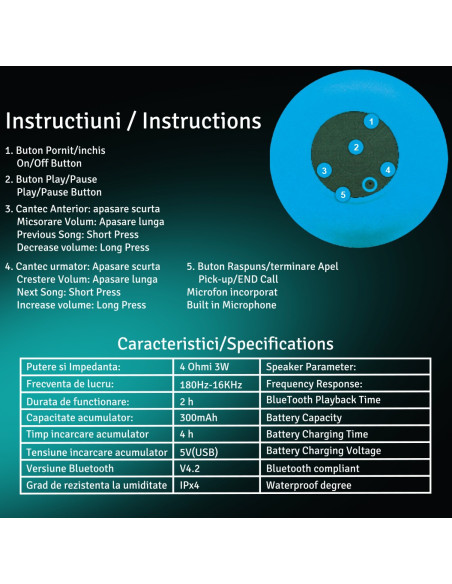 Instructiuni / Instructions

1
2
3
4
5

1. Buton Pornit/inchis
On/Off Button

2. Buton Play/Pause
Play/Pause Button

3. Cantec Anterior: apasare scurta
Micsorare Volum: Apasare lunga
Previous Song: Short Press
Decrease volume: Long Press

4. Cantec urmator: Apasare scurta
Crestere Volum: Apasare lunga
Next Song: Short Press
Increase volume: Long Press

5. Buton Raspuns/terminare Apel
Pick-up/END Call
Microfon incorporat
Built in Microphone

Caracteristici/Specifications

| Putere si Impedanta: | 4 Ohmi 3W | Speaker Parameter: |
|---|---|---|
| Frecventa de lucru: | 180Hz-16KHz | Frequency Response: |
| Durata de functionare: | 2 h | BlueTooth Playback Time |
| Capacitate acumulator: | 300mAh | Battery Capacity |
| Timp incarcare acumulator | 4 h | Battery Charging Time |
| Tensiune incarcare acumulator | 5V(USB) | Battery Charging Voltage |
| Versiune Bluetooth | V4.2 | Bluetooth compliant |
| Grad de rezistenta la umiditate | IPx4 | Waterproof degree |